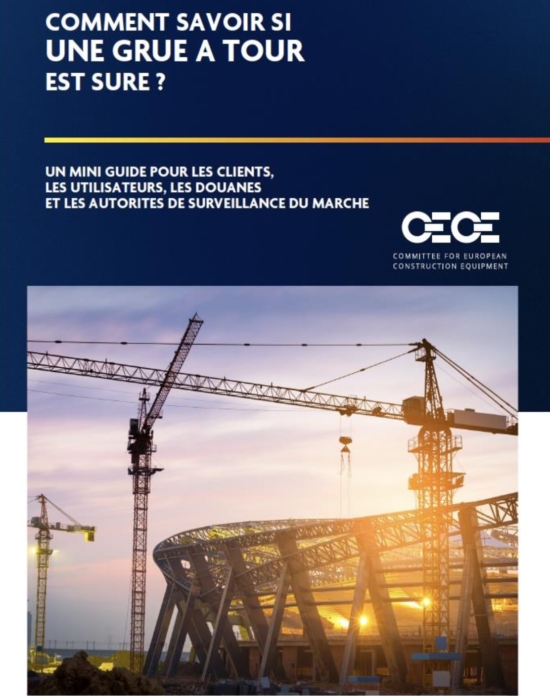 COMMENT SAVOIR SI
UNE GRUE A TOUR
EST SURE ?

UN MINI GUIDE POUR LES CLIENTS,
LES UTILISATEURS, LES DOUANES
ET LES AUTORITES DE SURVEILLANCE DU MARCHE

CECE
COMMITTEE FOR EUROPEAN
CONSTRUCTION EQUIPMENT